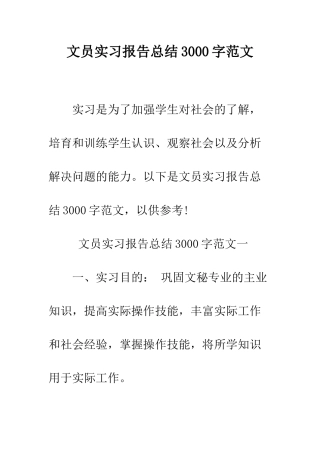 文员实习报告总结3000字范文

实习是为了加强学生对社会的了解，培育和训练学生认识、观察社会以及分析解决问题的能力。以下是文员实习报告总结3000字范文，以供参考!

文员实习报告总结3000字范文一

一、实习目的： 巩固文秘专业的主业知识，提高实际操作技能，丰富实际工作和社会经验，掌握操作技能，将所学知识用于实际工作。